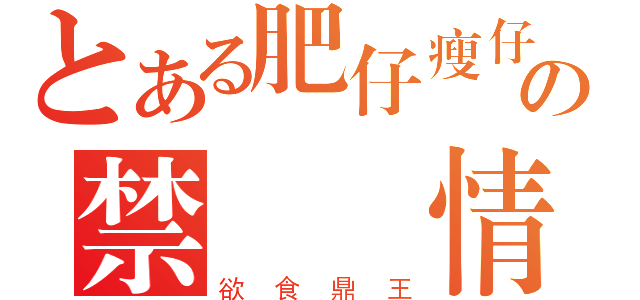 とある肥仔瘦仔の
禁　情
欲食鼎王